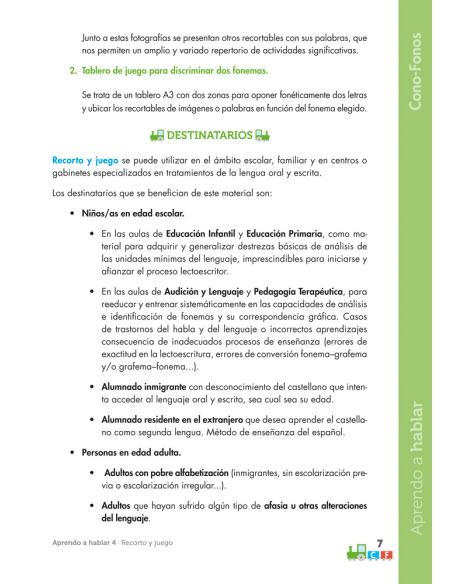 Junto a estas fotografías se presentan otros recortables con sus palabras, que nos permiten un amplio y variado repertorio de actividades significativas.

2. Tablero de juego para discriminar dos fonemas.

Se trata de un tablero A3 con dos zonas para oponer fonéticamente dos letras y ubicar los recortables de imágenes o palabras en función del fonema elegido.

DESTINATARIOS

Recorto y juego se puede utilizar en el ámbito escolar, familiar y en centros o gabinetes especializados en tratamientos de la lengua oral y escrita.

Los destinatarios que se benefician de este material son:

• Niños/as en edad escolar.

• En las aulas de Educación Infantil y Educación Primaria, como material para adquirir y generalizar destrezas básicas de análisis de las unidades mínimas del lenguaje, imprescindibles para iniciarse y afianzar el proceso lectoescritor.

• En las aulas de Audición y Lenguaje y Pedagogía Terapéutica, para reeducar y entrenar sistemáticamente en las capacidades de análisis e identificación de fonemas y su correspondencia gráfica. Casos de trastornos del habla y del lenguaje o incorrectos aprendizajes consecuencia de inadecuados procesos de enseñanza (errores de exactitud en la lectoescritura, errores de conversión fonema–grafema y/o grafema–fonema…).

• Alumnado inmigrante con desconocimiento del castellano que intenta acceder al lenguaje oral y escrito, sea cual sea su edad.

• Alumnado residente en el extranjero que desea aprender el castellano como segunda lengua. Método de enseñanza del español.

• Personas en edad adulta.

• Adultos con pobre alfabetización (inmigrantes, sin escolarización previa o escolarización irregular…).

• Adultos que hayan sufrido algún tipo de afasia u otras alteraciones del lenguaje.

Aprendo a hablar 4 · Recorto y juego

7

C F

Cono-Fonos

Aprendo a hablar